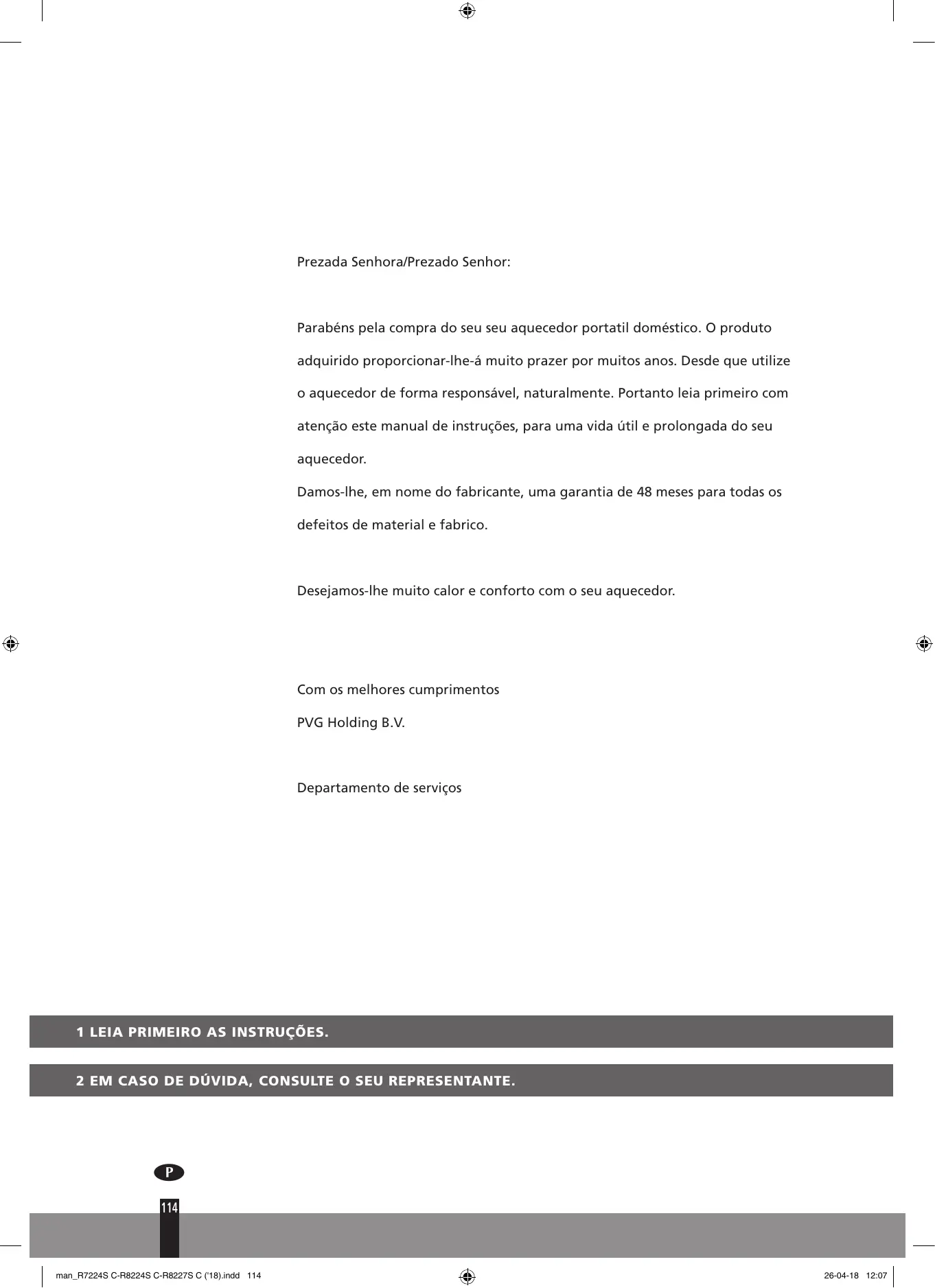 Prezada Senhora/Prezado Senhor:

Parabéns pela compra do seu seu aquecedor portatil doméstico. O produto adquirido proporcionar-lhe-á muito prazer por muitos anos. Desde que utilize o aquecedor de forma responsável, naturalmente. Portanto leia primeiro com atenção este manual de instruções, para uma vida útil e prolongada do seu aquecedor.
Damos-lhe, em nome do fabricante, uma garantia de 48 meses para todas os defeitos de material e fabrico.

Desejamos-lhe muito calor e conforto com o seu aquecedor.

Com os melhores cumprimentos
PVG Holding B.V.

Departamento de serviços

1 LEIA PRIMEIRO AS INSTRUÇÕES.

2 EM CASO DE DÚVIDA, CONSULTE O SEU REPRESENTANTE.

P

114

man_R7224S C-R8224S C-R8227S C ('18).indd 114

26-04-18 12:07